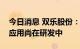 今日消息 双乐股份：
应用尚在研发中